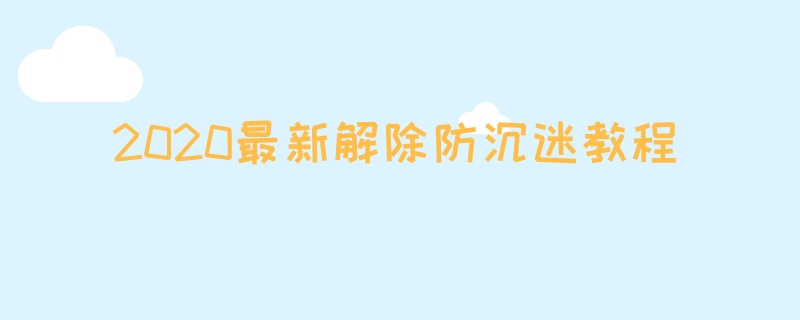 2020最新解除防沉迷教程